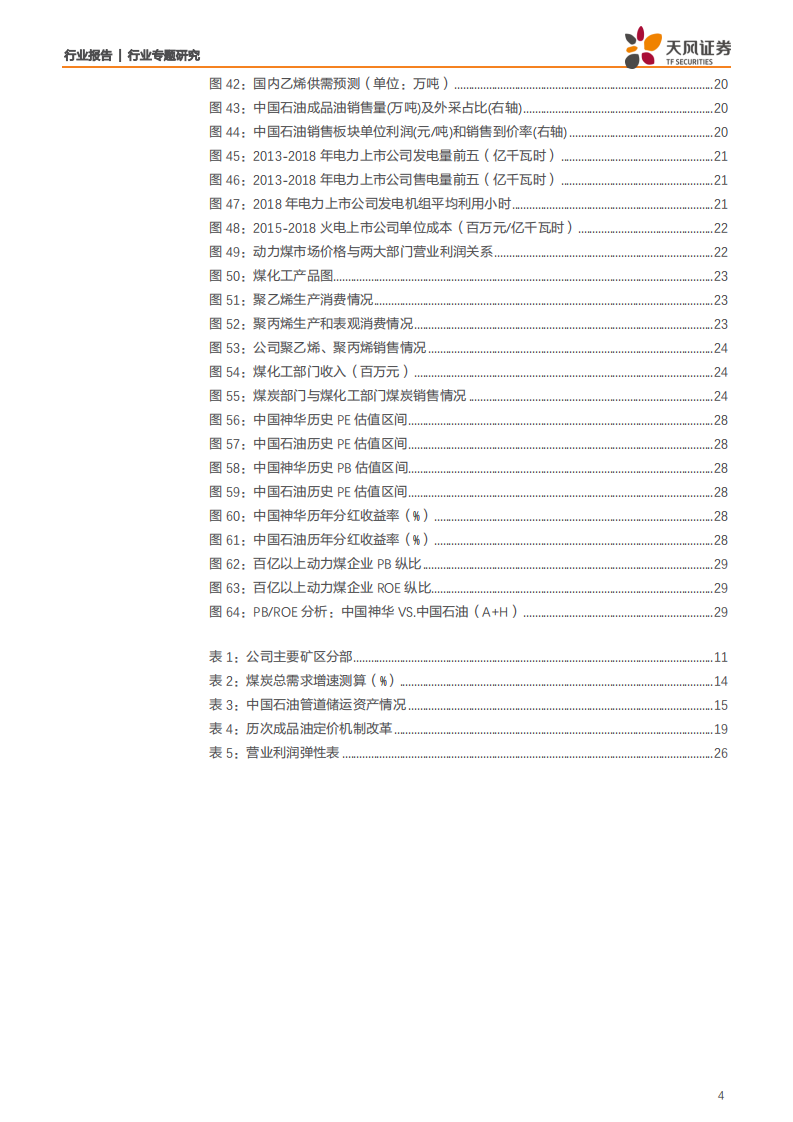 行业报告 | 行业专题研究

天风证券
TF SECURITIES

图 42：国内乙烯供需预测（单位：万吨）......20
图 43：中国石油成品油销售量(万吨)及外采占比(右轴)......20
图 44：中国石油销售板块单位利润(元/吨)和销售到价率(右轴)......20
图 45：2013-2018 年电力上市公司发电量前五（亿千瓦时）......21
图 46：2013-2018 年电力上市公司售电量前五（亿千瓦时）......21
图 47：2018 年电力上市公司发电机组平均利用小时......21
图 48：2015-2018 火电上市公司单位成本（百万元/亿千瓦时）......22
图 49：动力煤市场价格与两大部门营业利润关系......22
图 50：煤化工产品图......23
图 51：聚乙烯生产消费情况......23
图 52：聚丙烯生产和表观消费情况......23
图 53：公司聚乙烯、聚丙烯销售情况......24
图 54：煤化工部门收入（百万元）......24
图 55：煤炭部门与煤化工部门煤炭销售情况......24
图 56：中国神华历史 PE 估值区间......28
图 57：中国石油历史 PE 估值区间......28
图 58：中国神华历史 PB 估值区间......28
图 59：中国石油历史 PE 估值区间......28
图 60：中国神华历年分红收益率（%）......28
图 61：中国石油历年分红收益率（%）......28
图 62：百亿以上动力煤企业 PB 纵比......29
图 63：百亿以上动力煤企业 ROE 纵比......29
图 64：PB/ROE 分析：中国神华 VS.中国石油（A+H）......29

表 1：公司主要矿区分部......11
表 2：煤炭总需求增速测算（%）......14
表 3：中国石油管道储运资产情况......15
表 4：历次成品油定价机制改革......19
表 5：营业利润弹性表......26

4